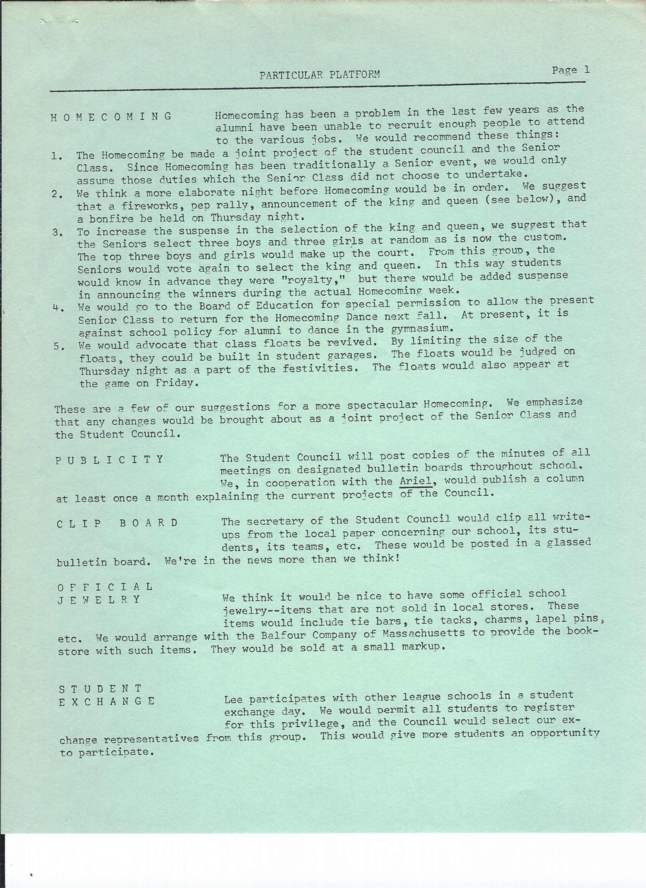 PARTICULAR PLATFORM

Page 1

H O M E C O M I N G Homecoming has been a problem in the last few years as the alumni have been unable to recruit enough people to attend to the various jobs. We would recommend these things:

1. The Homecoming be made a joint project of the student council and the Senior Class. Since Homecoming has been traditionally a Senior event, we would only assume those duties which the Senior Class did not choose to undertake.
2. We think a more elaborate night before Homecoming would be in order. We suggest that a fireworks, pep rally, announcement of the king and queen (see below), and a bonfire be held on Thursday night.
3. To increase the suspense in the selection of the king and queen, we suggest that the Seniors select three boys and three girls at random as is now the custom. The top three boys and girls would make up the court. From this group, the Seniors would vote again to select the king and queen. In this way students would know in advance they were "royalty," but there would be added suspense in announcing the winners during the actual Homecoming week.
4. We would go to the Board of Education for special permission to allow the present Senior Class to return for the Homecoming Dance next fall. At present, it is against school policy for alumni to dance in the gymnasium.
5. We would advocate that class floats be revived. By limiting the size of the floats, they could be built in student garages. The floats would be judged on Thursday night as a part of the festivities. The floats would also appear at the game on Friday.

These are a few of our suggestions for a more spectacular Homecoming. We emphasize that any changes would be brought about as a joint project of the Senior Class and the Student Council.

P U B L I C I T Y The Student Council will post copies of the minutes of all meetings on designated bulletin boards throughout school. We, in cooperation with the Ariel, would publish a column at least once a month explaining the current projects of the Council.

C L I P B O A R D The secretary of the Student Council would clip all write-ups from the local paper concerning our school, its students, its teams, etc. These would be posted in a glassed bulletin board. We're in the news more than we think!

O F F I C I A L
J E W E L R Y We think it would be nice to have some official school jewelry--items that are not sold in local stores. These items would include tie bars, tie tacks, charms, lapel pins, etc. We would arrange with the Balfour Company of Massachusetts to provide the bookstore with such items. They would be sold at a small markup.

S T U D E N T
E X C H A N G E Lee participates with other league schools in a student exchange day. We would permit all students to register for this privilege, and the Council would select our exchange representatives from this group. This would give more students an opportunity to participate.